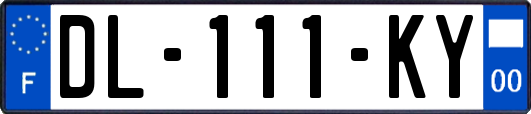 F
DL-111-KY
00